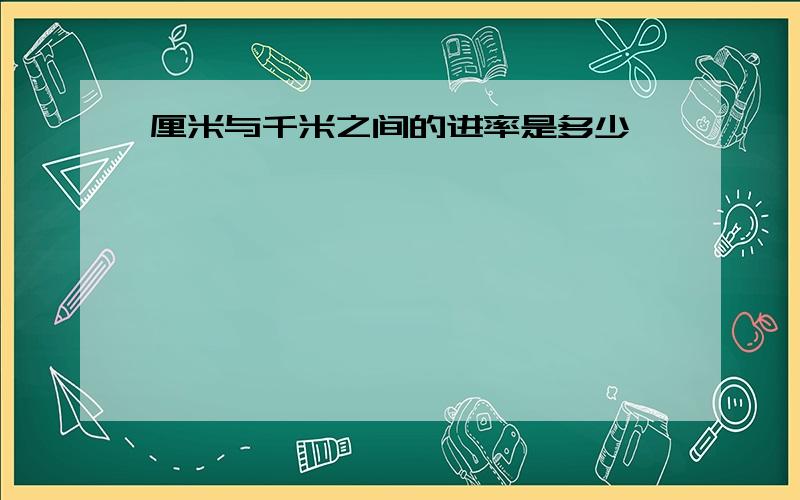 厘米与千米之间的进率是多少